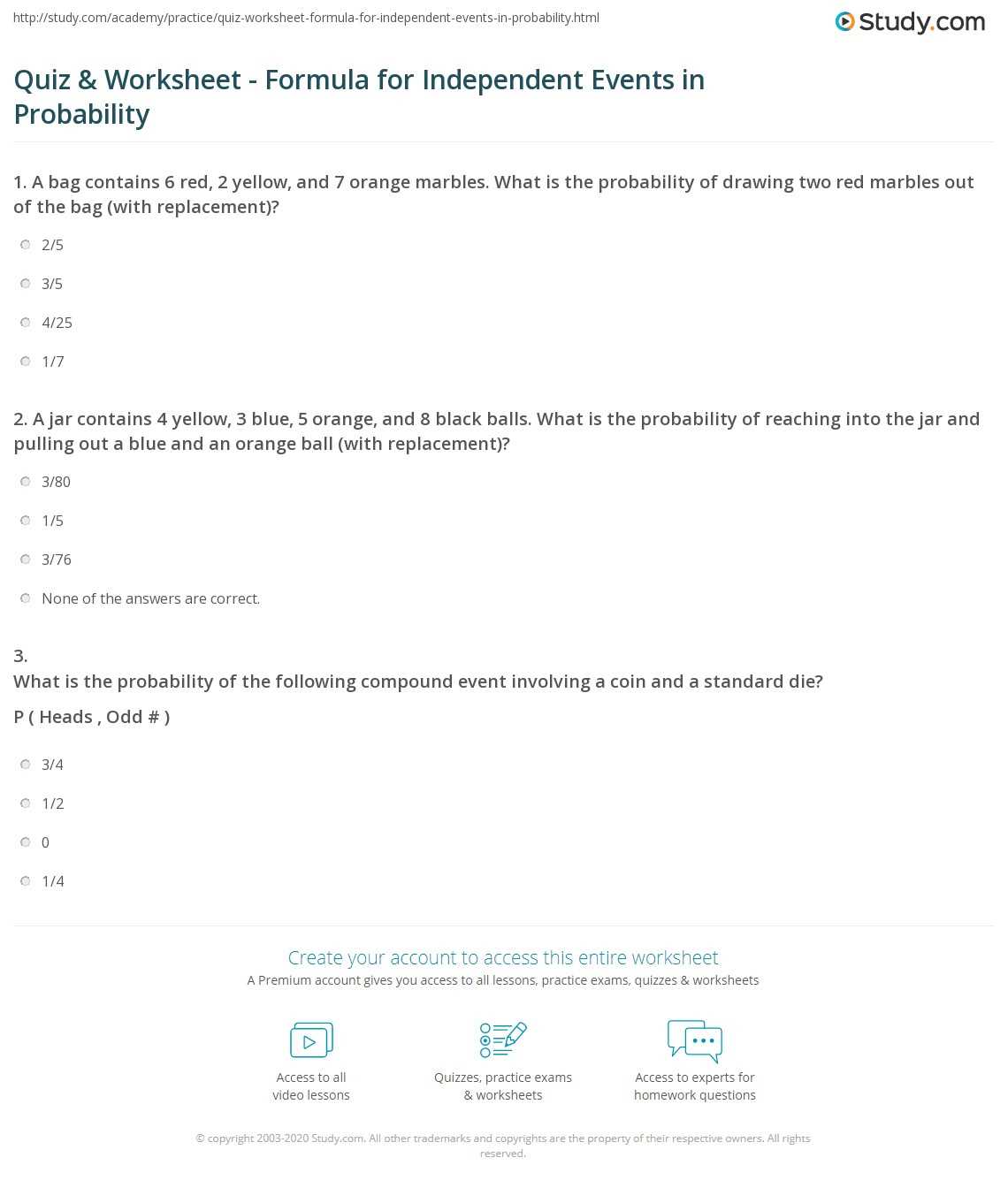 http://study.com/academy/practice/quiz-worksheet-formula-for-independent-events-in-probability.html

Study.com

Quiz & Worksheet - Formula for Independent Events in Probability

1. A bag contains 6 red, 2 yellow, and 7 orange marbles. What is the probability of drawing two red marbles out of the bag (with replacement)?

2/5

3/5

4/25

1/7

2. A jar contains 4 yellow, 3 blue, 5 orange, and 8 black balls. What is the probability of reaching into the jar and pulling out a blue and an orange ball (with replacement)?

3/80

1/5

3/76

None of the answers are correct.

3.
What is the probability of the following compound event involving a coin and a standard die?

P ( Heads , Odd # )

3/4

1/2

0

1/4

Create your account to access this entire worksheet

A Premium account gives you access to all lessons, practice exams, quizzes & worksheets

Access to all
video lessons

Quizzes, practice exams
& worksheets

Access to experts for
homework questions

© copyright 2003-2020 Study.com. All other trademarks and copyrights are the property of their respective owners. All rights reserved.